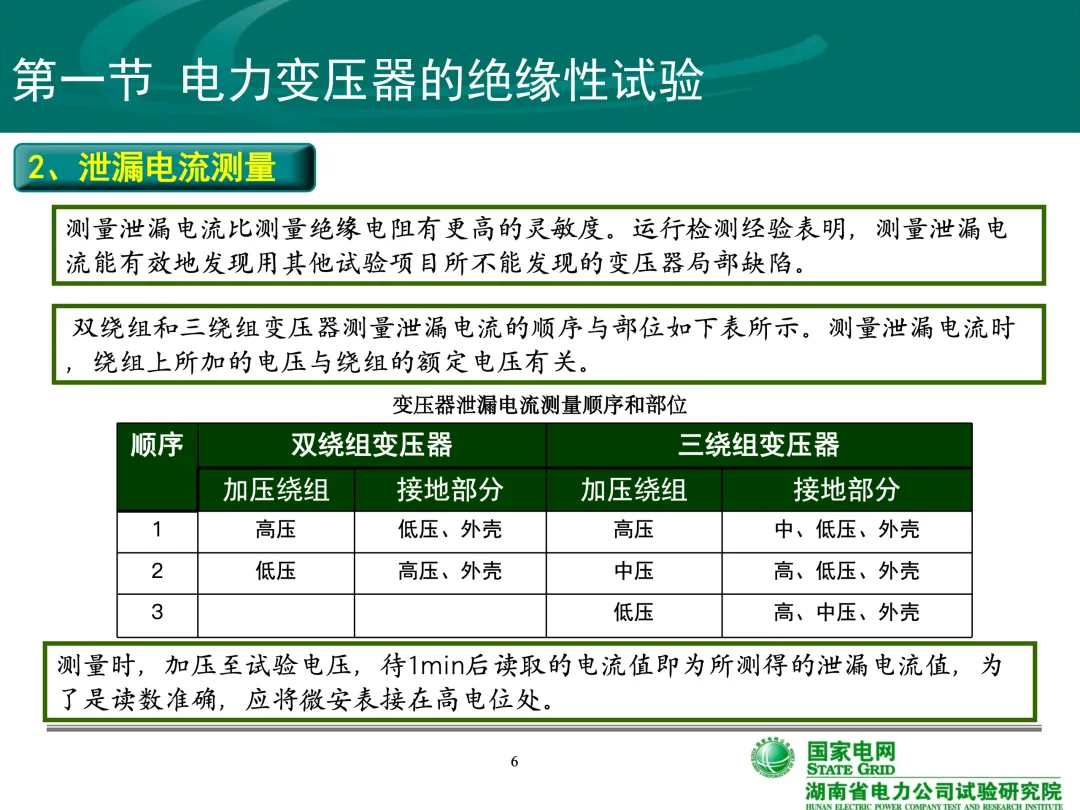 第一节 电力变压器的绝缘性试验

2、泄漏电流测量

测量泄漏电流比测量绝缘电阻有更高的灵敏度。运行检测经验表明，测量泄漏电流能有效地发现用其他试验项目所不能发现的变压器局部缺陷。

双绕组和三绕组变压器测量泄漏电流的顺序与部位如下表所示。测量泄漏电流时，绕组上所加的电压与绕组的额定电压有关。

变压器泄漏电流测量顺序和部位

| 顺序 | 双绕组变压器 | | 三绕组变压器 | |
|---|---|---|---|---|
| | 加压绕组 | 接地部分 | 加压绕组 | 接地部分 |
| 1 | 高压 | 低压、外壳 | 高压 | 中、低压、外壳 |
| 2 | 低压 | 高压、外壳 | 中压 | 高、低压、外壳 |
| 3 | | | 低压 | 高、中压、外壳 |

测量时，加压至试验电压，待1min后读取的电流值即为所测得的泄漏电流值，为了是读数准确，应将微安表接在高电位处。

6

国家电网
STATE GRID
湖南省电力公司试验研究院
HUNAN ELECTRIC POWER COMPANY TEST AND RESEARCH INSTITUTE